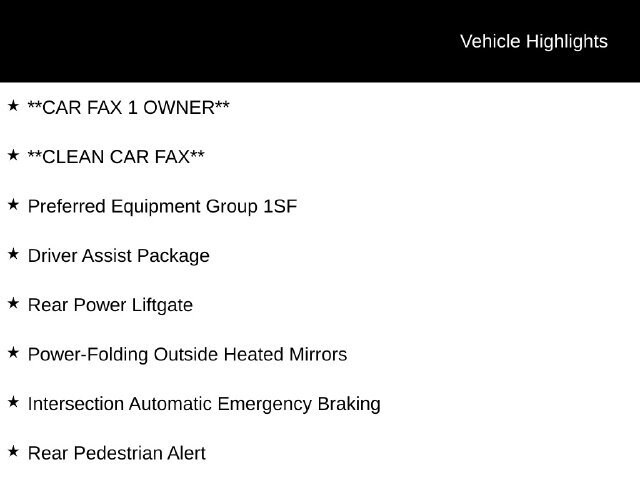 Vehicle Highlights

★ **CAR FAX 1 OWNER**

★ **CLEAN CAR FAX**

★ Preferred Equipment Group 1SF

★ Driver Assist Package

★ Rear Power Liftgate

★ Power-Folding Outside Heated Mirrors

★ Intersection Automatic Emergency Braking

★ Rear Pedestrian Alert